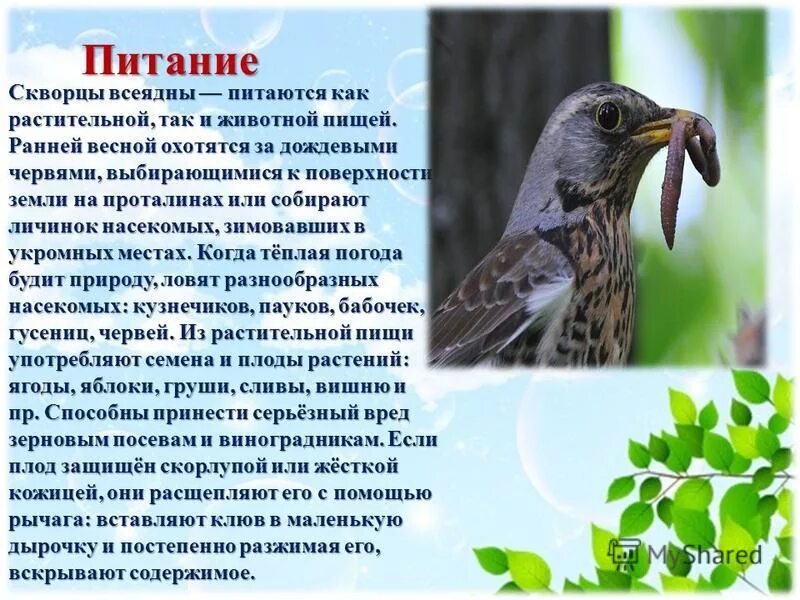 Питание

Скворцы всеядны — питаются как растительной, так и животной пищей. Ранней весной охотятся за дождевыми червями, выбирающимися к поверхности земли на проталинах или собирают личинок насекомых, зимовавших в укромных местах. Когда тёплая погода будит природу, ловят разнообразных насекомых: кузнечиков, пауков, бабочек, гусениц, червей. Из растительной пищи употребляют семена и плоды растений: ягоды, яблоки, груши, сливы, вишню и пр. Способны принести серьёзный вред зерновым посевам и виноградникам. Если плод защищён скорлупой или жёсткой кожицей, они расщепляют его с помощью рычага: вставляют клюв в маленькую дырочку и постепенно разжимая его, вскрывают содержимое.

MyShared